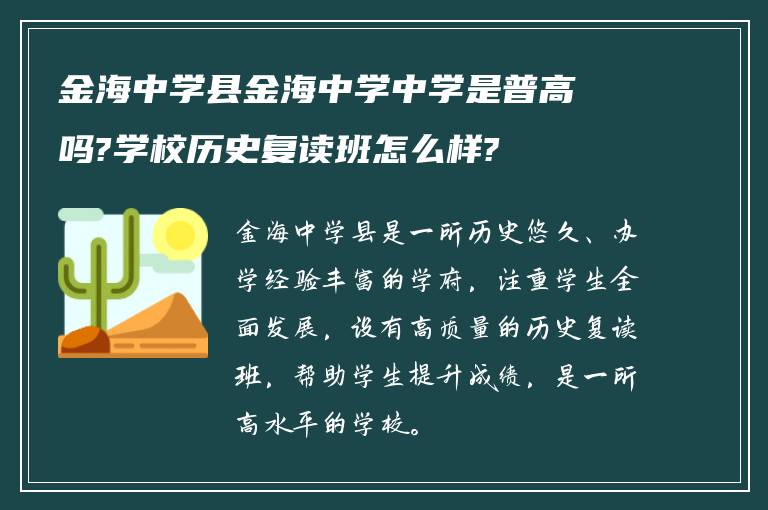 金海中学县金海中学中学是普高吗?学校历史复读班怎么样?

金海中学县是一所历史悠久、办学经验丰富的学府，注重学生全面发展，设有高质量的历史复读班，帮助学生提升成绩，是一所高水平的学校。